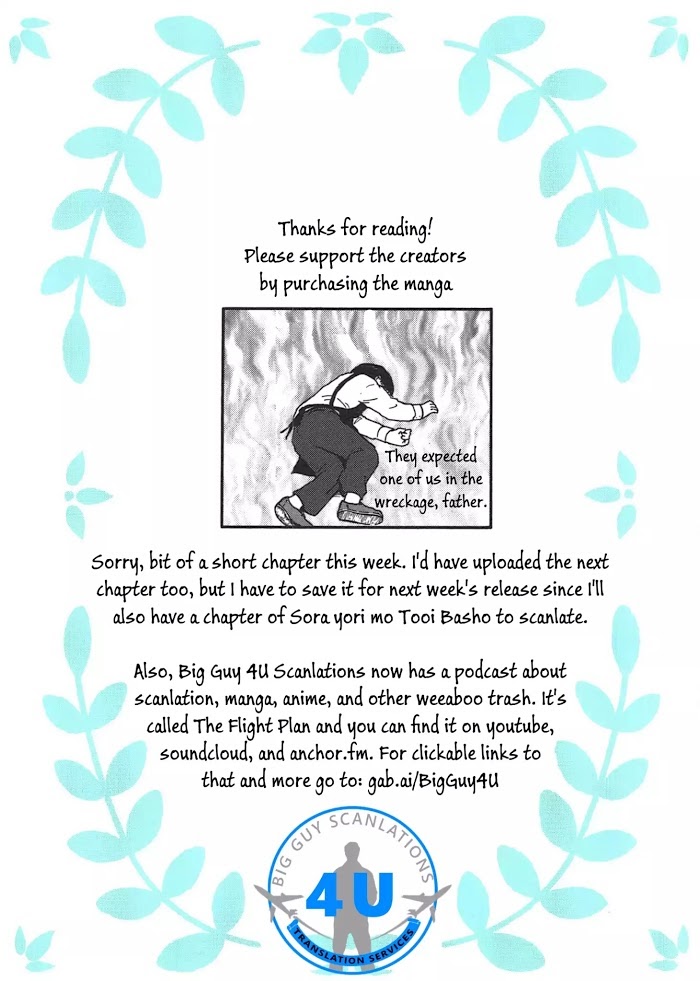 Thanks for reading!
Please support the creators
by purchasing the manga

They expected one of us in the wreckage, father.

Sorry, bit of a short chapter this week. I'd have uploaded the next chapter too, but I have to save it for next week's release since I'll also have a chapter of Sora yori mo Tooi Basho to scanlate.

Also, Big Guy 4U Scanlations now has a podcast about scanlation, manga, anime, and other weeaboo trash. It's called The Flight Plan and you can find it on youtube, soundcloud, and anchor.fm. For clickable links to that and more go to: gab.ai/BigGuy4U

BIG GUY SCANLATIONS
4U
TRANSLATION SERVICES